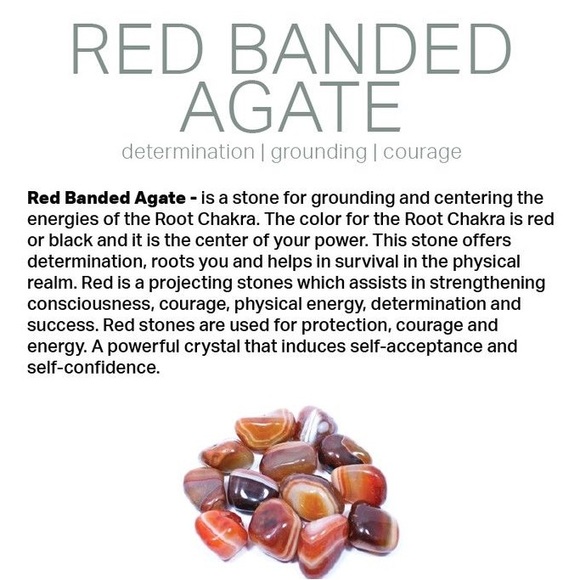 RED BANDED AGATE

determination | grounding | courage

Red Banded Agate - is a stone for grounding and centering the energies of the Root Chakra. The color for the Root Chakra is red or black and it is the center of your power. This stone offers determination, roots you and helps in survival in the physical realm. Red is a projecting stones which assists in strengthening consciousness, courage, physical energy, determination and success. Red stones are used for protection, courage and energy. A powerful crystal that induces self-acceptance and self-confidence.